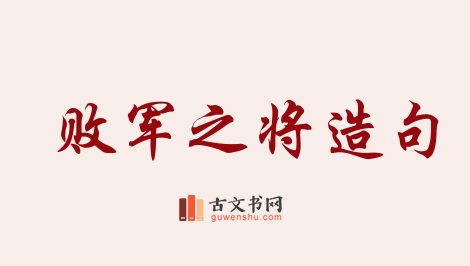 败军之将造句

古文书网
guwenshu.com